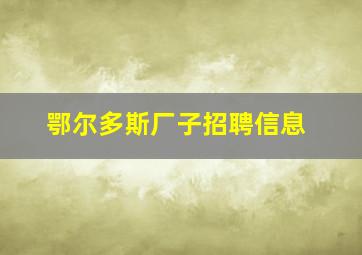 鄂尔多斯厂子招聘信息